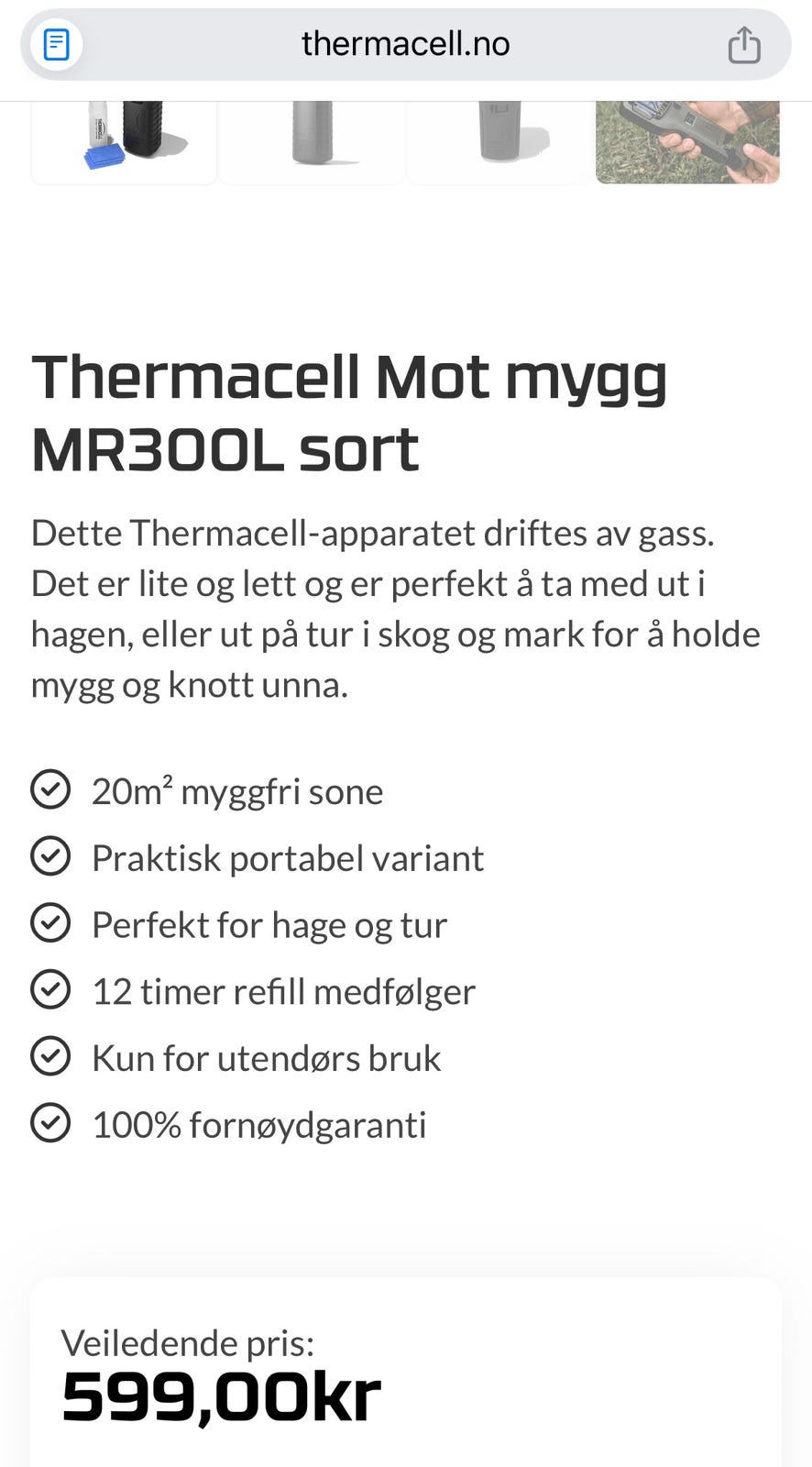 thermacell.no

Thermacell Mot mygg MR300L sort

Dette Thermacell-apparatet driftes av gass. Det er lite og lett og er perfekt å ta med ut i hagen, eller ut på tur i skog og mark for å holde mygg og knott unna.

20m² myggfri sone
Praktisk portabel variant
Perfekt for hage og tur
12 timer refill medfølger
Kun for utendørs bruk
100% fornøydgaranti

Veiledende pris:
599,00kr